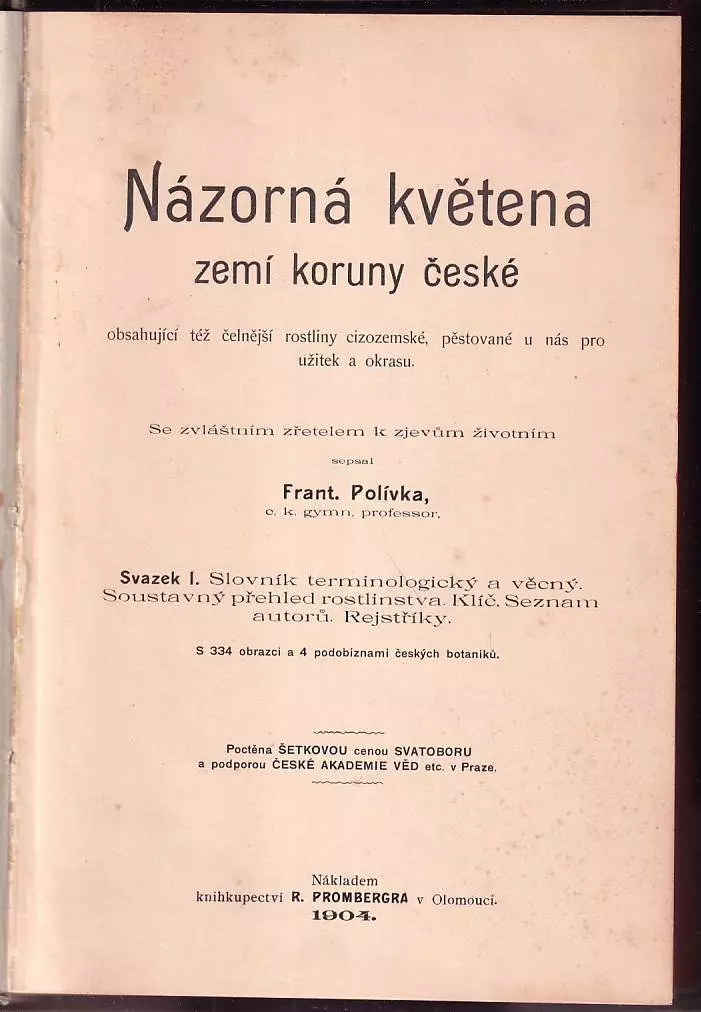 Názorná květena
zemí koruny české

obsahující též čelnější rostliny cizozemské, pěstované u nás pro užitek a okrasu.

Se zvláštním zřetelem k zjevům životním
sepsal
Frant. Polívka,
c. k. gymn. professor.

Svazek I. Slovník terminologický a věcný. Soustavný přehled rostlinstva. Klíč. Seznam autorů. Rejstříky.

S 334 obrazci a 4 podobiznami českých botaniků.

Poctěna ŠETKOVOU cenou SVATOBORU
a podporou ČESKÉ AKADEMIE VĚD etc. v Praze.

Nákladem
knihkupectví R. PROMBERGRA v Olomouci.
1904.